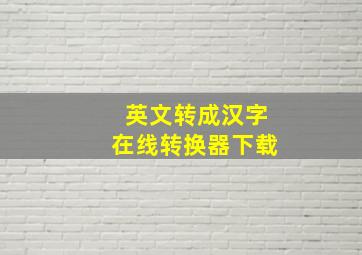 英文转成汉字
在线转换器下载